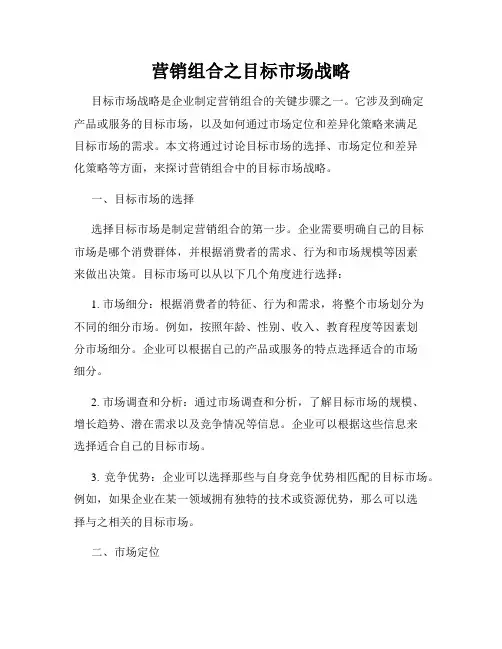 营销组合之目标市场战略

目标市场战略是企业制定营销组合的关键步骤之一。它涉及到确定产品或服务的目标市场，以及如何通过市场定位和差异化策略来满足目标市场的需求。本文将通过讨论目标市场的选择、市场定位和差异化策略等方面，来探讨营销组合中的目标市场战略。

一、目标市场的选择

选择目标市场是制定营销组合的第一步。企业需要明确自己的目标市场是哪个消费群体，并根据消费者的需求、行为和市场规模等因素来做出决策。目标市场可以从以下几个角度进行选择：

1. 市场细分：根据消费者的特征、行为和需求，将整个市场划分为不同的细分市场。例如，按照年龄、性别、收入、教育程度等因素划分市场细分。企业可以根据自己的产品或服务的特点选择适合的市场细分。

2. 市场调查和分析：通过市场调查和分析，了解目标市场的规模、增长趋势、潜在需求以及竞争情况等信息。企业可以根据这些信息来选择适合自己的目标市场。

3. 竞争优势：企业可以选择那些与自身竞争优势相匹配的目标市场。例如，如果企业在某一领域拥有独特的技术或资源优势，那么可以选择与之相关的目标市场。

二、市场定位